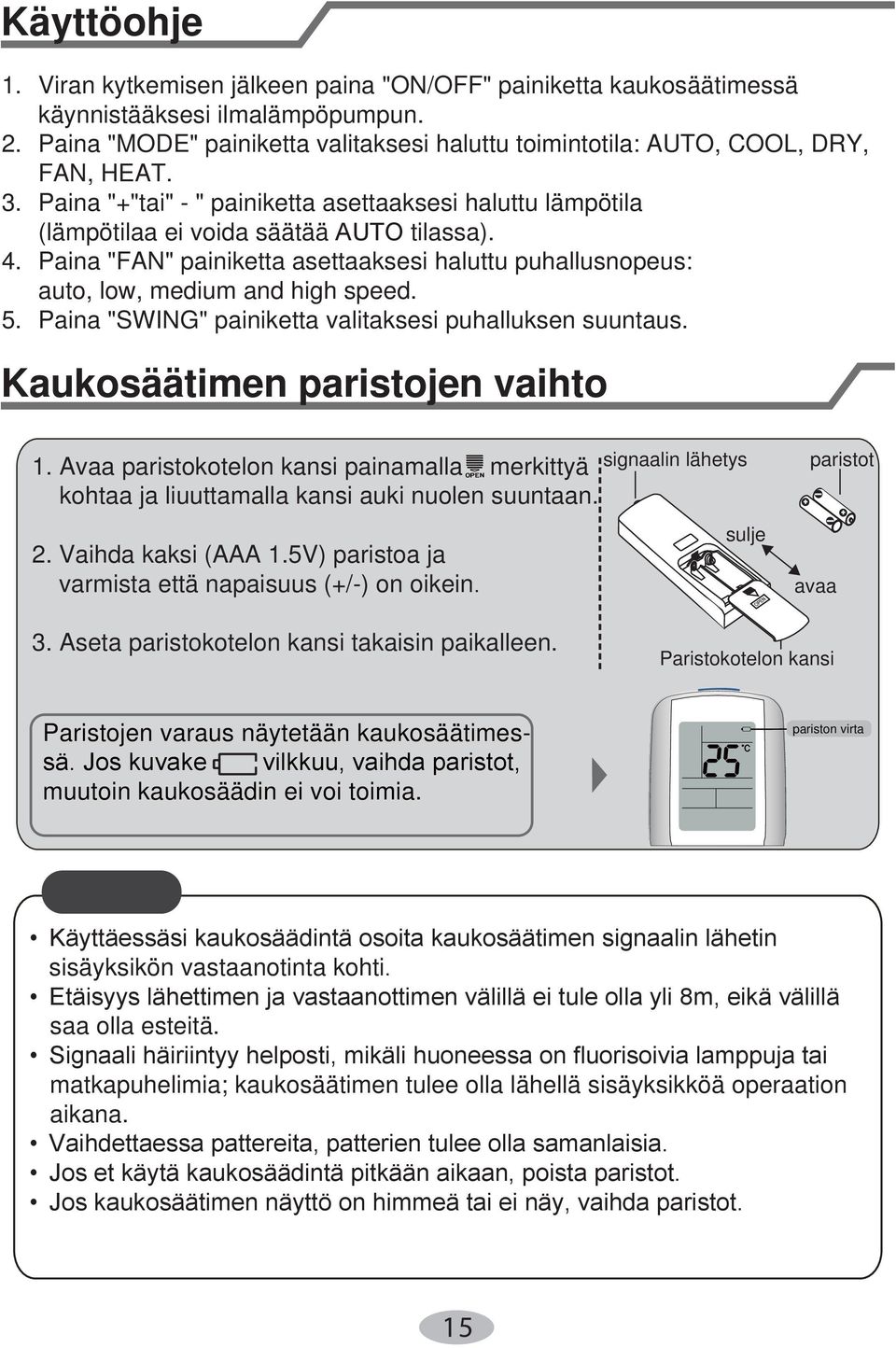 Käyttöohje

1. Viran kytkemisen jälkeen paina "ON/OFF" painiketta kaukosäätimessä käynnistääksesi ilmalämpöpumpun.
2. Paina "MODE" painiketta valitaksesi haluttu toimintotila: AUTO, COOL, DRY, FAN, HEAT.
3. Paina "+"tai" - " painiketta asettaaksesi haluttu lämpötila (lämpötilaa ei voida säätää AUTO tilassa).
4. Paina "FAN" painiketta asettaaksesi haluttu puhallusnopeus: auto, low, medium and high speed.
5. Paina "SWING" painiketta valitaksesi puhalluksen suuntaus.

Kaukosäätimen paristojen vaihto

1. Avaa paristokotelon kansi painamalla OPEN merkittyä kohtaa ja liuuttamalla kansi auki nuolen suuntaan.

2. Vaihda kaksi (AAA 1.5V) paristoa ja varmista että napaisuus (+/-) on oikein.

3. Aseta paristokotelon kansi takaisin paikalleen.

signaalin lähetys

paristot

sulje

avaa

Paristokotelon kansi

Paristojen varaus näytetään kaukosäätimessä. Jos kuvake vilkkuu, vaihda paristot, muutoin kaukosäädin ei voi toimia.

25 °C

pariston virta

• Käyttäessäsi kaukosäädintä osoita kaukosäätimen signaalin lähetin sisäyksikön vastaanotinta kohti.
• Etäisyys lähettimen ja vastaanottimen välillä ei tule olla yli 8m, eikä välillä saa olla esteitä.
• Signaali häiriintyy helposti, mikäli huoneessa on fluorisoivia lamppuja tai matkapuhelimia; kaukosäätimen tulee olla lähellä sisäyksikköä operaation aikana.
• Vaihdettaessa pattereita, patterien tulee olla samanlaisia.
• Jos et käytä kaukosäädintä pitkään aikaan, poista paristot.
• Jos kaukosäätimen näyttö on himmeä tai ei näy, vaihda paristot.

15